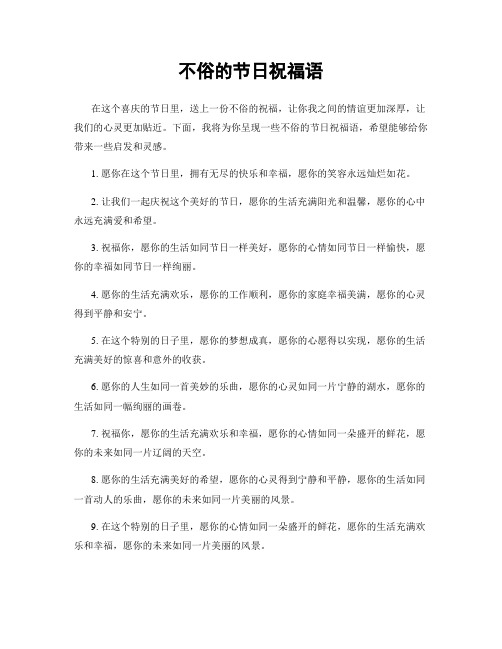 不俗的节日祝福语

在这个喜庆的节日里，送上一份不俗的祝福，让你我之间的情谊更加深厚，让我们的心灵更加贴近。下面，我将为你呈现一些不俗的节日祝福语，希望能够给你带来一些启发和灵感。

1. 愿你在这个节日里，拥有无尽的快乐和幸福，愿你的笑容永远灿烂如花。

2. 让我们一起庆祝这个美好的节日，愿你的生活充满阳光和温馨，愿你的心中永远充满爱和希望。

3. 祝福你，愿你的生活如同节日一样美好，愿你的心情如同节日一样愉快，愿你的幸福如同节日一样绚丽。

4. 愿你的生活充满欢乐，愿你的工作顺利，愿你的家庭幸福美满，愿你的心灵得到平静和安宁。

5. 在这个特别的日子里，愿你的梦想成真，愿你的心愿得以实现，愿你的生活充满美好的惊喜和意外的收获。

6. 愿你的人生如同一首美妙的乐曲，愿你的心灵如同一片宁静的湖水，愿你的生活如同一幅绚丽的画卷。

7. 祝福你，愿你的生活充满欢乐和幸福，愿你的心情如同一朵盛开的鲜花，愿你的未来如同一片辽阔的天空。

8. 愿你的生活充满美好的希望，愿你的心灵得到宁静和平静，愿你的生活如同一首动人的乐曲，愿你的未来如同一片美丽的风景。

9. 在这个特别的日子里，愿你的心情如同一朵盛开的鲜花，愿你的生活充满欢乐和幸福，愿你的未来如同一片美丽的风景。